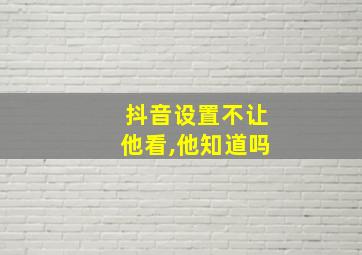 抖音设置不让他看,他知道吗